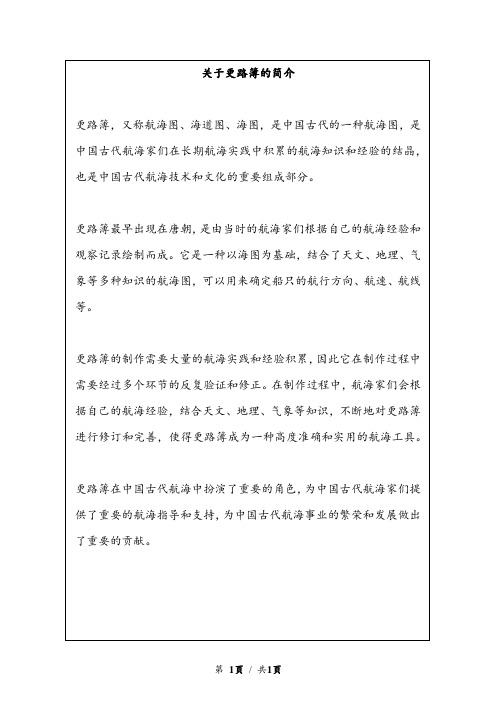 关于更路簿的简介

更路簿，又称航海图、海道图、海图，是中国古代的一种航海图，是中国古代航海家们在长期航海实践中积累的航海知识和经验的结晶，也是中国古代航海技术和文化的重要组成部分。

更路簿最早出现在唐朝，是由当时的航海家们根据自己的航海经验和观察记录绘制而成。它是一种以海图为基础，结合了天文、地理、气象等多种知识的航海图，可以用来确定船只的航行方向、航速、航线等。

更路簿的制作需要大量的航海实践和经验积累，因此它在制作过程中需要经过多个环节的反复验证和修正。在制作过程中，航海家们会根据自己的航海经验，结合天文、地理、气象等知识，不断地对更路簿进行修订和完善，使得更路簿成为一种高度准确和实用的航海工具。

更路簿在中国古代航海中扮演了重要的角色，为中国古代航海家们提供了重要的航海指导和支持，为中国古代航海事业的繁荣和发展做出了重要的贡献。

第 1页 / 共1页